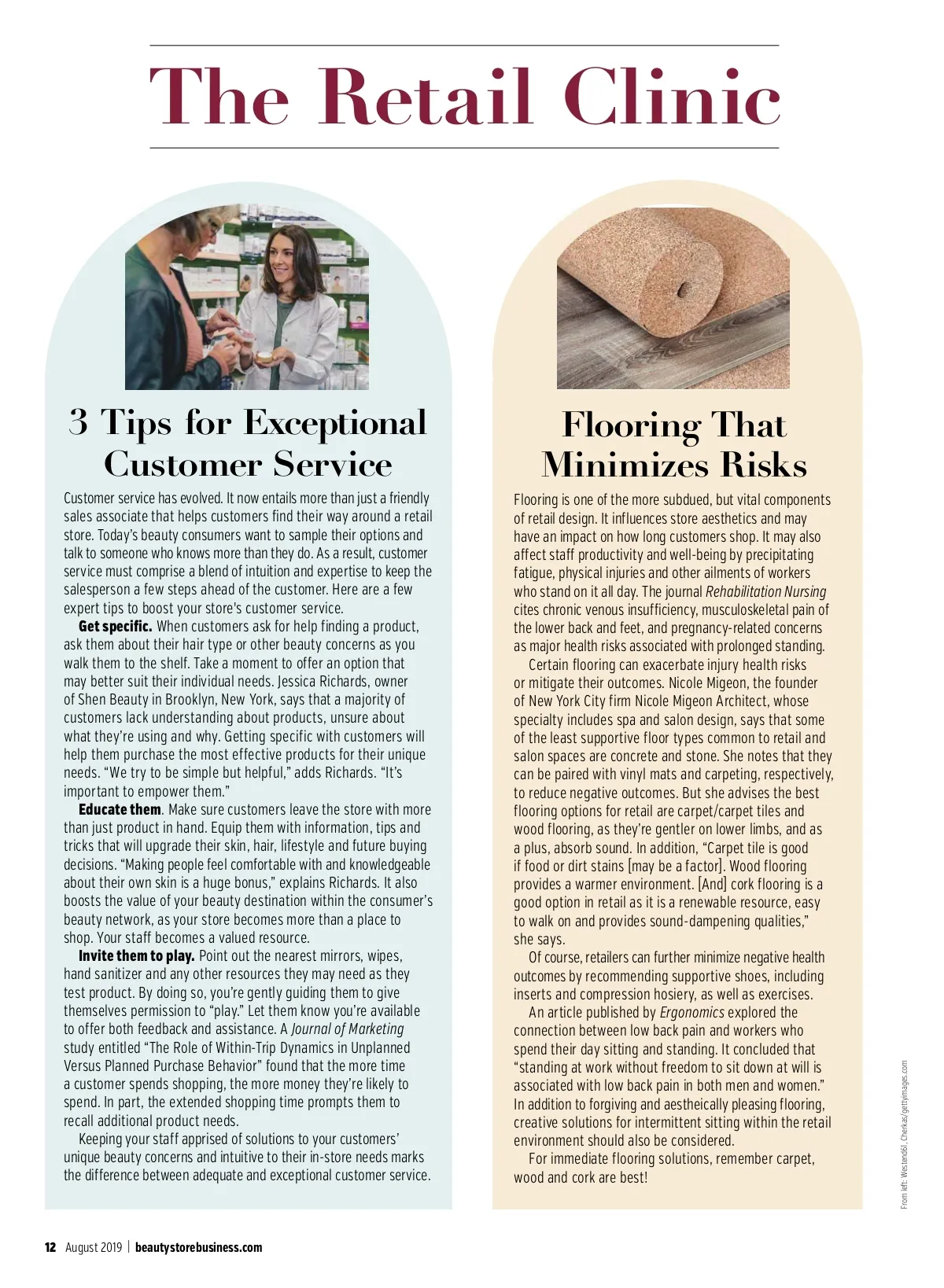 The Retail Clinic

3 Tips for Exceptional Customer Service

Customer service has evolved. It now entails more than just a friendly sales associate that helps customers find their way around a retail store. Today's beauty consumers want to sample their options and talk to someone who knows more than they do. As a result, customer service must comprise a blend of intuition and expertise to keep the salesperson a few steps ahead of the customer. Here are a few expert tips to boost your store's customer service.

Get specific. When customers ask for help finding a product, ask them about their hair type or other beauty concerns as you walk them to the shelf. Take a moment to offer an option that may better suit their individual needs. Jessica Richards, owner of Shen Beauty in Brooklyn, New York, says that a majority of customers lack understanding about products, unsure about what they're using and why. Getting specific with customers will help them purchase the most effective products for their unique needs. "We try to be simple but helpful," adds Richards. "It's important to empower them."

Educate them. Make sure customers leave the store with more than just product in hand. Equip them with information, tips and tricks that will upgrade their skin, hair, lifestyle and future buying decisions. "Making people feel comfortable with and knowledgeable about their own skin is a huge bonus," explains Richards. It also boosts the value of your beauty destination within the consumer's beauty network, as your store becomes more than a place to shop. Your staff becomes a valued resource.

Invite them to play. Point out the nearest mirrors, wipes, hand sanitizer and any other resources they may need as they test product. By doing so, you're gently guiding them to give themselves permission to "play." Let them know you're available to offer both feedback and assistance. A Journal of Marketing study entitled "The Role of Within-Trip Dynamics in Unplanned Versus Planned Purchase Behavior" found that the more time a customer spends shopping, the more money they're likely to spend. In part, the extended shopping time prompts them to recall additional product needs.

Keeping your staff apprised of solutions to your customers' unique beauty concerns and intuitive to their in-store needs marks the difference between adequate and exceptional customer service.

Flooring That Minimizes Risks

Flooring is one of the more subdued, but vital components of retail design. It influences store aesthetics and may have an impact on how long customers shop. It may also affect staff productivity and well-being by precipitating fatigue, physical injuries and other ailments of workers who stand on it all day. The journal Rehabilitation Nursing cites chronic venous insufficiency, musculoskeletal pain of the lower back and feet, and pregnancy-related concerns as major health risks associated with prolonged standing.

Certain flooring can exacerbate injury health risks or mitigate their outcomes. Nicole Migeon, the founder of New York City firm Nicole Migeon Architect, whose specialty includes spa and salon design, says that some of the least supportive floor types common to retail and salon spaces are concrete and stone. She notes that they can be paired with vinyl mats and carpeting, respectively, to reduce negative outcomes. But she advises the best flooring options for retail are carpet/carpet tiles and wood flooring, as they're gentler on lower limbs, and as a plus, absorb sound. In addition, "Carpet tile is good if food or dirt stains [may be a factor]. Wood flooring provides a warmer environment. [And] cork flooring is a good option in retail as it is a renewable resource, easy to walk on and provides sound-dampening qualities," she says.

Of course, retailers can further minimize negative health outcomes by recommending supportive shoes, including inserts and compression hosiery, as well as exercises.

An article published by Ergonomics explored the connection between low back pain and workers who spend their day sitting and standing. It concluded that "standing at work without freedom to sit down at will is associated with low back pain in both men and women." In addition to forgiving and aestheically pleasing flooring, creative solutions for intermittent sitting within the retail environment should also be considered.

For immediate flooring solutions, remember carpet, wood and cork are best!

From left: Westend61, Cherkas/gettyimages.com

12 August 2019 | beautystorebusiness.com